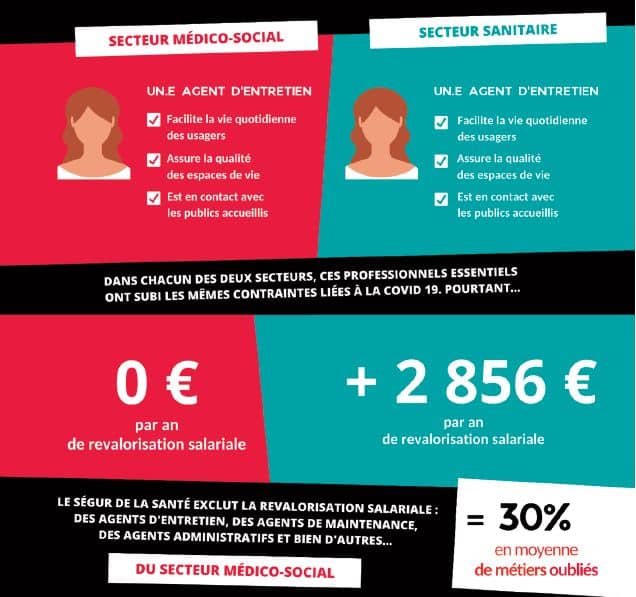 SECTEUR MÉDICO-SOCIAL

UN.E AGENT D'ENTRETIEN

Facilite la vie quotidienne des usagers

Assure la qualité des espaces de vie

Est en contact avec les publics accueillis

SECTEUR SANITAIRE

UN.E AGENT D'ENTRETIEN

Facilite la vie quotidienne des usagers

Assure la qualité des espaces de vie

Est en contact avec les publics accueillis

DANS CHACUN DES DEUX SECTEURS, CES PROFESSIONNELS ESSENTIELS ONT SUBI LES MÊMES CONTRAINTES LIÉES À LA COVID 19. POURTANT...

0 €
par an
de revalorisation salariale

+ 2 856 €
par an
de revalorisation salariale

LE SÉGUR DE LA SANTÉ EXCLUT LA REVALORISATION SALARIALE : DES AGENTS D'ENTRETIEN, DES AGENTS DE MAINTENANCE, DES AGENTS ADMINISTRATIFS ET BIEN D'AUTRES...

DU SECTEUR MÉDICO-SOCIAL

= 30%
en moyenne
de métiers oubliés